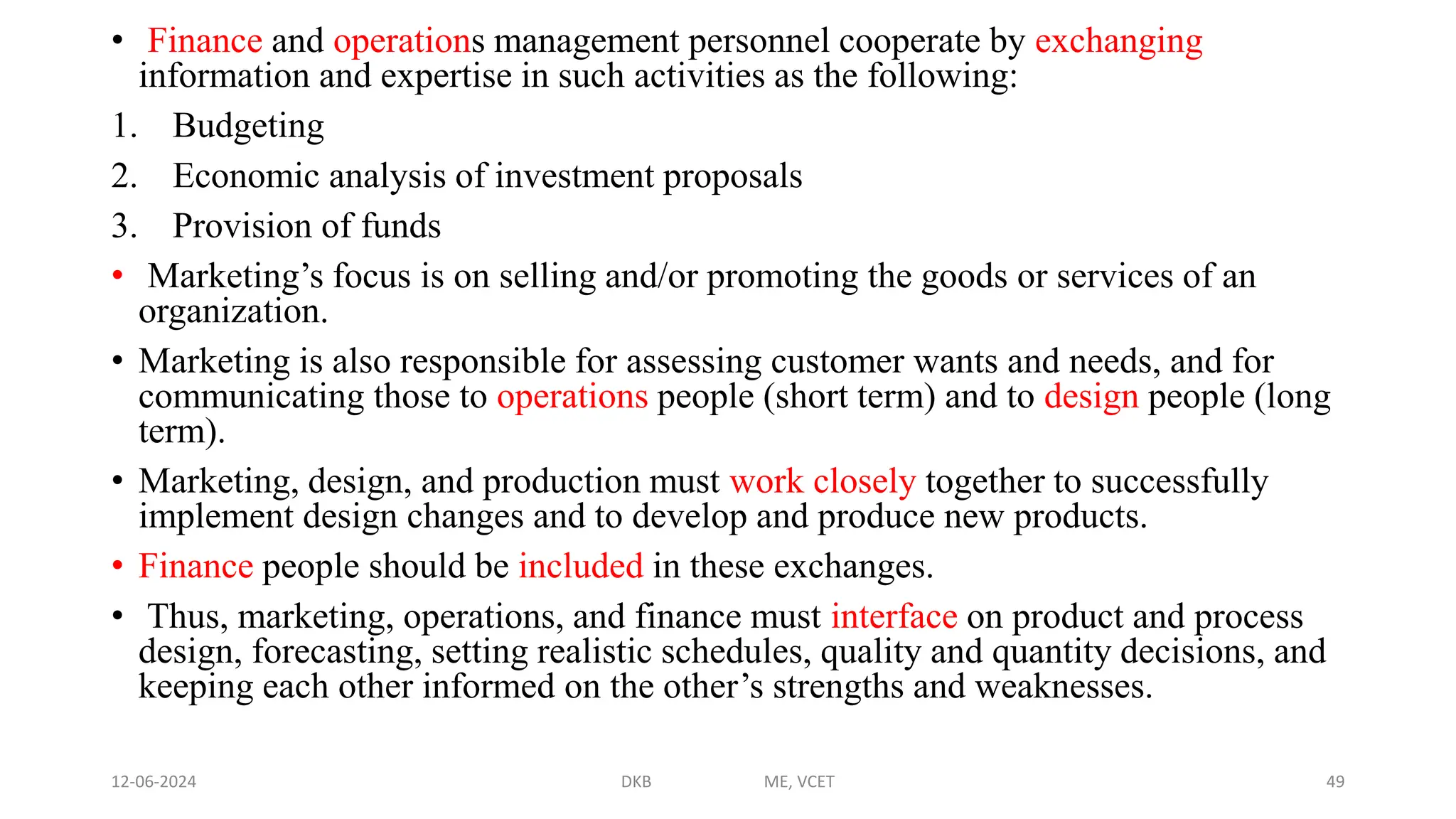 • Finance and operations management personnel cooperate by exchanging information and expertise in such activities as the following:

1. Budgeting

2. Economic analysis of investment proposals

3. Provision of funds

• Marketing’s focus is on selling and/or promoting the goods or services of an organization.

• Marketing is also responsible for assessing customer wants and needs, and for communicating those to operations people (short term) and to design people (long term).

• Marketing, design, and production must work closely together to successfully implement design changes and to develop and produce new products.

• Finance people should be included in these exchanges.

• Thus, marketing, operations, and finance must interface on product and process design, forecasting, setting realistic schedules, quality and quantity decisions, and keeping each other informed on the other’s strengths and weaknesses.

12-06-2024 DKB ME, VCET 49